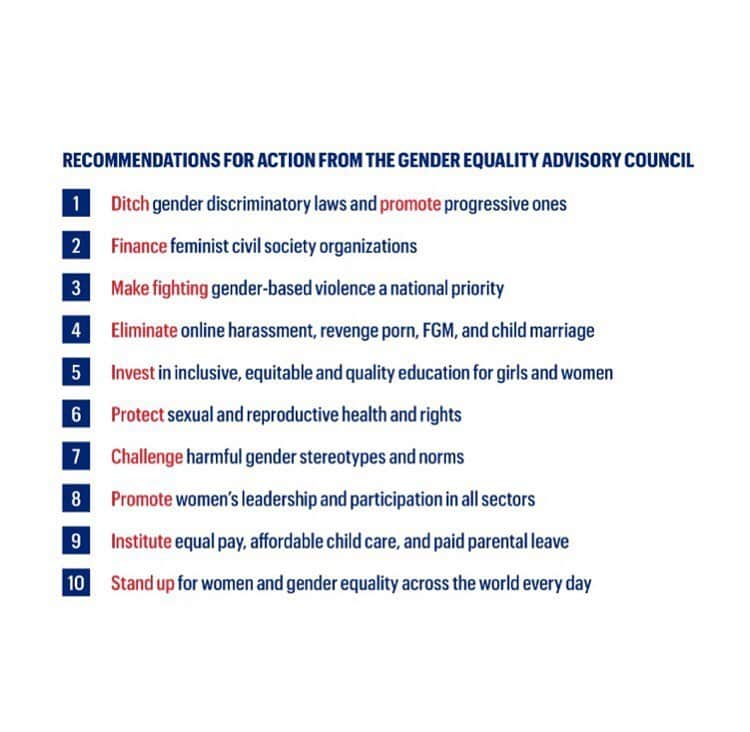 RECOMMENDATIONS FOR ACTION FROM THE GENDER EQUALITY ADVISORY COUNCIL

1 Ditch gender discriminatory laws and promote progressive ones

2 Finance feminist civil society organizations

3 Make fighting gender-based violence a national priority

4 Eliminate online harassment, revenge porn, FGM, and child marriage

5 Invest in inclusive, equitable and quality education for girls and women

6 Protect sexual and reproductive health and rights

7 Challenge harmful gender stereotypes and norms

8 Promote women's leadership and participation in all sectors

9 Institute equal pay, affordable child care, and paid parental leave

10 Stand up for women and gender equality across the world every day